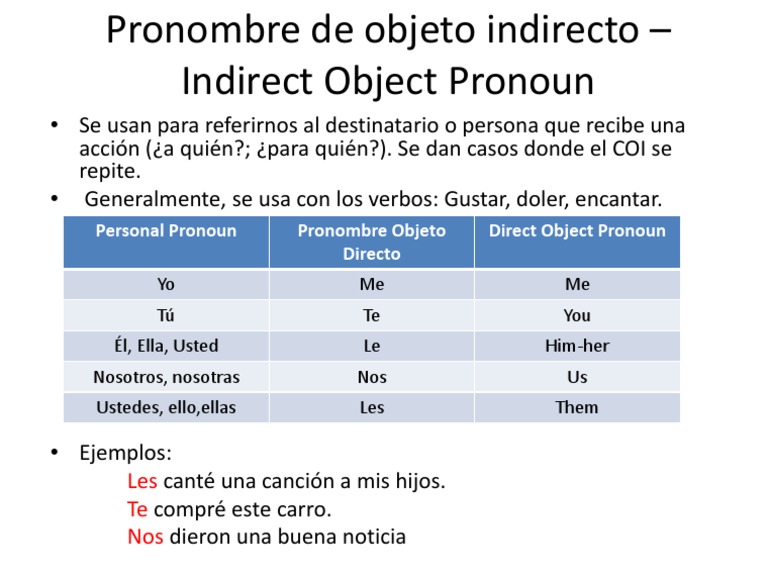 Pronombre de objeto indirecto – Indirect Object Pronoun

• Se usan para referirnos al destinatario o persona que recibe una acción (¿a quién?; ¿para quién?). Se dan casos donde el COI se repite.
• Generalmente, se usa con los verbos: Gustar, doler, encantar.

| Personal Pronoun | Pronombre Objeto Directo | Direct Object Pronoun |
|---|---|---|
| Yo | Me | Me |
| Tú | Te | You |
| Él, Ella, Usted | Le | Him-her |
| Nosotros, nosotras | Nos | Us |
| Ustedes, ello,ellas | Les | Them |

• Ejemplos:
Les canté una canción a mis hijos.
Te compré este carro.
Nos dieron una buena noticia